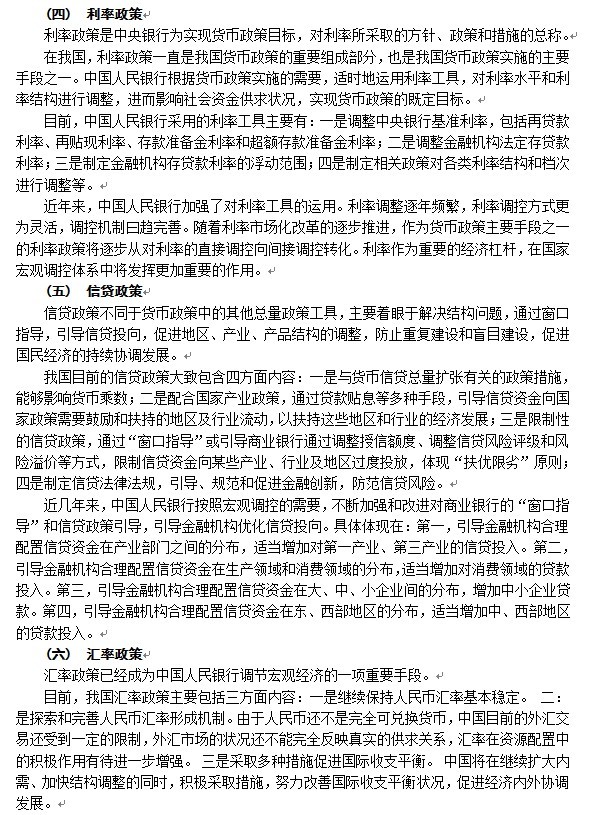 （四） 利率政策

利率政策是中央银行为实现货币政策目标，对利率所采取的方针、政策和措施的总称。

在我国，利率政策一直是我国货币政策的重要组成部分，也是我国货币政策实施的主要手段之一。中国人民银行根据货币政策实施的需要，适时地运用利率工具，对利率水平和利率结构进行调整，进而影响社会资金供求状况，实现货币政策的既定目标。

目前，中国人民银行采用的利率工具主要有：一是调整中央银行基准利率，包括再贷款利率、再贴现利率、存款准备金利率和超额存款准备金利率；二是调整金融机构法定存贷款利率；三是制定金融机构存贷款利率的浮动范围；四是制定相关政策对各类利率结构和档次进行调整等。

近年来，中国人民银行加强了对利率工具的运用。利率调整逐年频繁，利率调控方式更为灵活，调控机制日趋完善。随着利率市场化改革的逐步推进，作为货币政策主要手段之一的利率政策将逐步从对利率的直接调控向间接调控转化。利率作为重要的经济杠杆，在国家宏观调控体系中将发挥更加重要的作用。

（五） 信贷政策

信贷政策不同于货币政策中的其他总量政策工具，主要着眼于解决结构问题，通过窗口指导，引导信贷投向，促进地区、产业、产品结构的调整，防止重复建设和盲目建设，促进国民经济的持续协调发展。

我国目前的信贷政策大致包含四方面内容：一是与货币信贷总量扩张有关的政策措施，能够影响货币乘数；二是配合国家产业政策，通过贷款贴息等多种手段，引导信贷资金向国家政策需要鼓励和扶持的地区及行业流动，以扶持这些地区和行业的经济发展；三是限制性的信贷政策，通过“窗口指导”或引导商业银行通过调整授信额度、调整信贷风险评级和风险溢价等方式，限制信贷资金向某些产业、行业及地区过度投放，体现“扶优限劣”原则；四是制定信贷法律法规，引导、规范和促进金融创新，防范信贷风险。

近几年来，中国人民银行按照宏观调控的需要，不断加强和改进对商业银行的“窗口指导”和信贷政策引导，引导金融机构优化信贷投向。具体体现在：第一，引导金融机构合理配置信贷资金在产业部门之间的分布，适当增加对第一产业、第三产业的信贷投入。第二，引导金融机构合理配置信贷资金在生产领域和消费领域的分布，适当增加对消费领域的贷款投入。第三，引导金融机构合理配置信贷资金在大、中、小企业间的分布，增加中小企业贷款。第四，引导金融机构合理配置信贷资金在东、西部地区的分布，适当增加中、西部地区的贷款投入。

（六） 汇率政策

汇率政策已经成为中国人民银行调节宏观经济的一项重要手段。

目前，我国汇率政策主要包括三方面内容：一是继续保持人民币汇率基本稳定。 二：是探索和完善人民币汇率形成机制。由于人民币还不是完全可兑换货币，中国目前的外汇交易还受到一定的限制，外汇市场的状况还不能完全反映真实的供求关系，汇率在资源配置中的积极作用有待进一步增强。 三是采取多种措施促进国际收支平衡。 中国将在继续扩大内需、加快结构调整的同时，积极采取措施，努力改善国际收支平衡状况，促进经济内外协调发展。